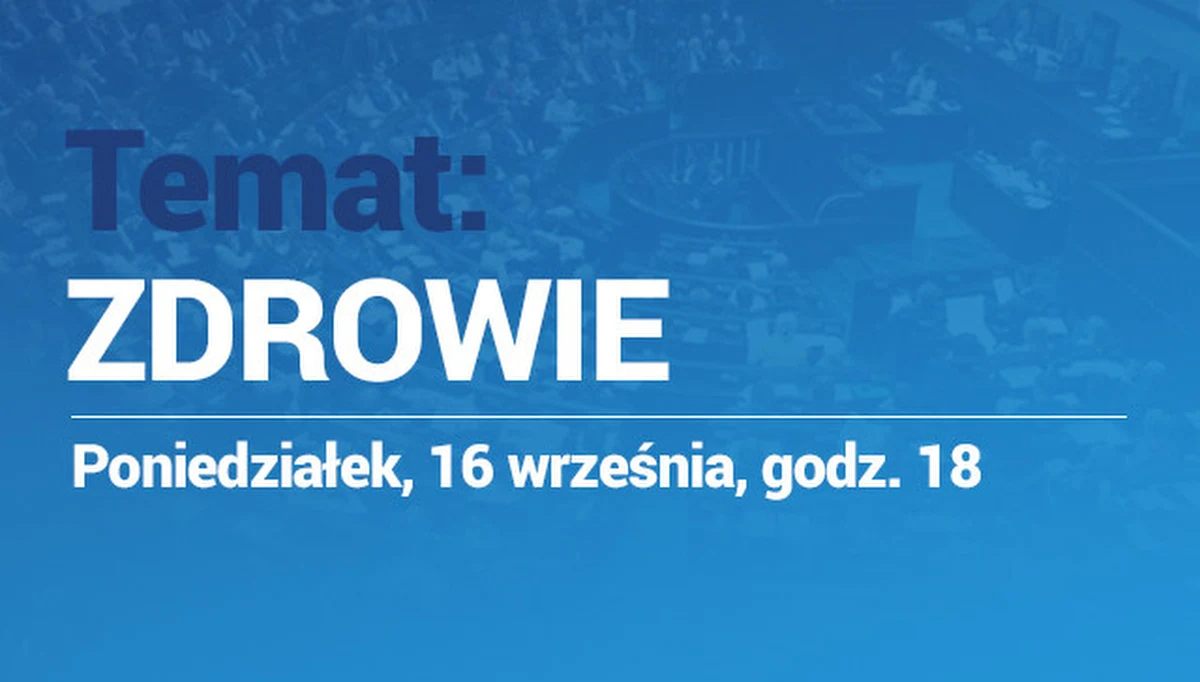 Temat:
ZDROWIE

Poniedziałek, 16 września, godz. 18